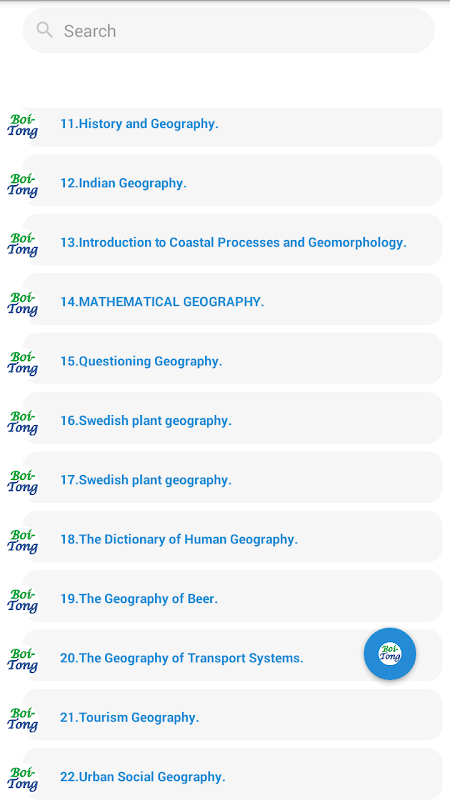 Search

Boi-Tong 11.History and Geography.

Boi-Tong 12.Indian Geography.

Boi-Tong 13.Introduction to Coastal Processes and Geomorphology.

Boi-Tong 14.MATHEMATICAL GEOGRAPHY.

Boi-Tong 15.Questioning Geography.

Boi-Tong 16.Swedish plant geography.

Boi-Tong 17.Swedish plant geography.

Boi-Tong 18.The Dictionary of Human Geography.

Boi-Tong 19.The Geography of Beer.

Boi-Tong 20.The Geography of Transport Systems.

Boi-Tong

Boi-Tong 21.Tourism Geography.

Boi-Tong 22.Urban Social Geography.